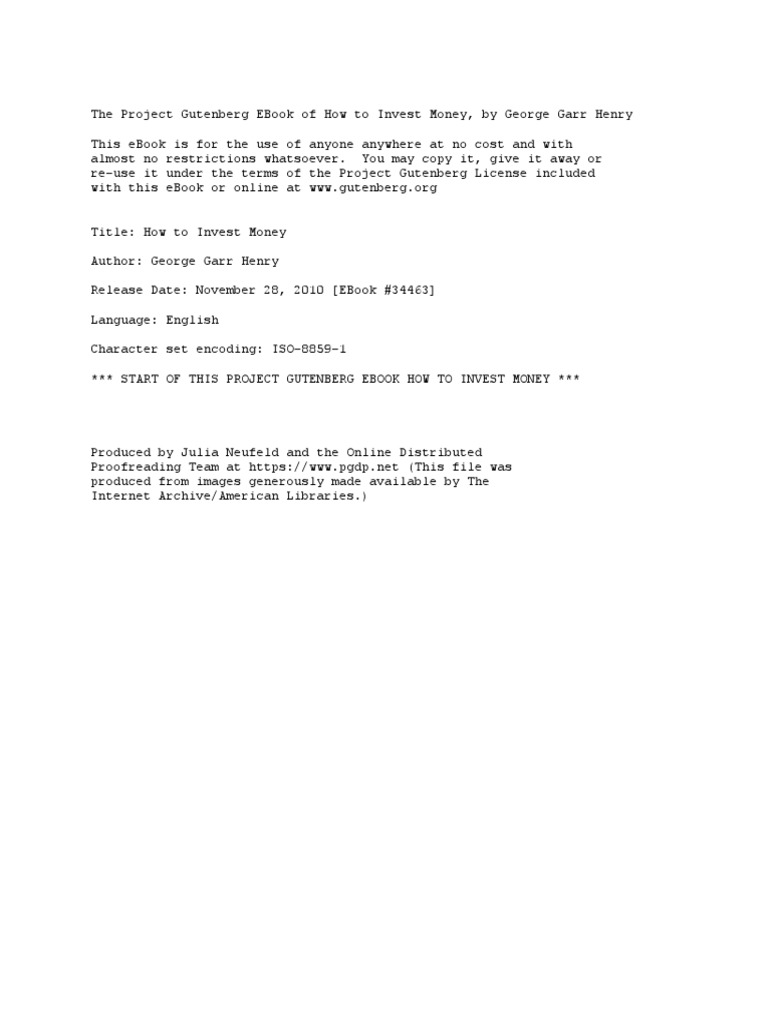 The Project Gutenberg EBook of How to Invest Money, by George Garr Henry

This eBook is for the use of anyone anywhere at no cost and with almost no restrictions whatsoever. You may copy it, give it away or re-use it under the terms of the Project Gutenberg License included with this eBook or online at www.gutenberg.org

Title: How to Invest Money

Author: George Garr Henry

Release Date: November 28, 2010 [EBook #34463]

Language: English

Character set encoding: ISO-8859-1

*** START OF THIS PROJECT GUTENBERG EBOOK HOW TO INVEST MONEY ***

Produced by Julia Neufeld and the Online Distributed Proofreading Team at https://www.pgdp.net (This file was produced from images generously made available by The Internet Archive/American Libraries.)